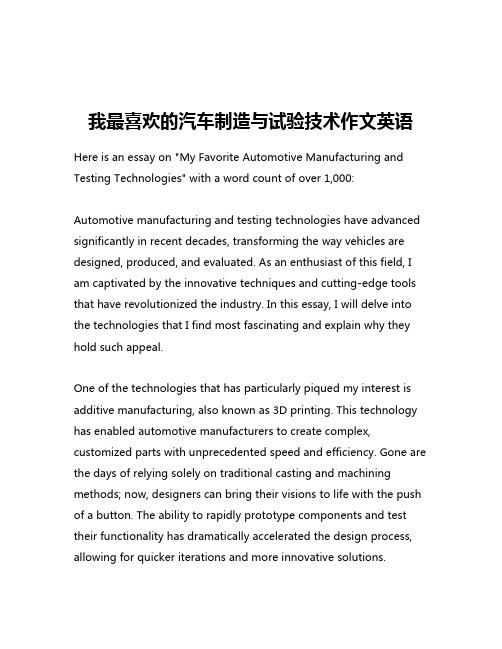 我最喜欢的汽车制造与试验技术作文英语

Here is an essay on "My Favorite Automotive Manufacturing and Testing Technologies" with a word count of over 1,000:

Automotive manufacturing and testing technologies have advanced significantly in recent decades, transforming the way vehicles are designed, produced, and evaluated. As an enthusiast of this field, I am captivated by the innovative techniques and cutting-edge tools that have revolutionized the industry. In this essay, I will delve into the technologies that I find most fascinating and explain why they hold such appeal.

One of the technologies that has particularly piqued my interest is additive manufacturing, also known as 3D printing. This technology has enabled automotive manufacturers to create complex, customized parts with unprecedented speed and efficiency. Gone are the days of relying solely on traditional casting and machining methods; now, designers can bring their visions to life with the push of a button. The ability to rapidly prototype components and test their functionality has dramatically accelerated the design process, allowing for quicker iterations and more innovative solutions.